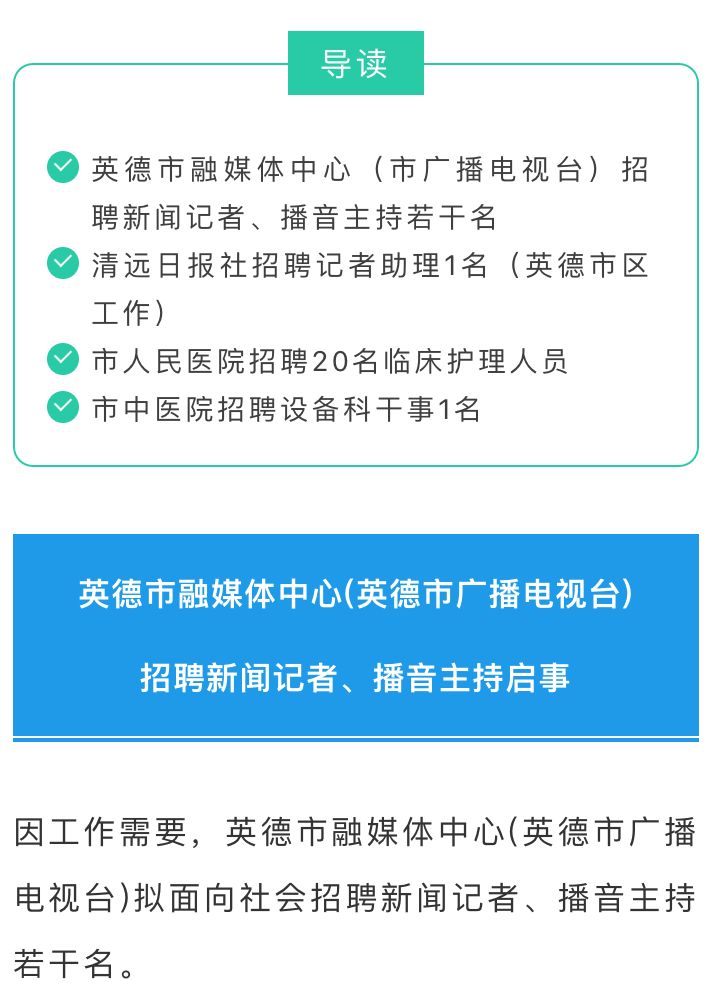 导读

英德市融媒体中心（市广播电视台）招聘新闻记者、播音主持若干名

清远日报社招聘记者助理1名（英德市区工作）

市人民医院招聘20名临床护理人员

市中医院招聘设备科干事1名

英德市融媒体中心(英德市广播电视台)

招聘新闻记者、播音主持启事

因工作需要，英德市融媒体中心(英德市广播电视台)拟面向社会招聘新闻记者、播音主持若干名。